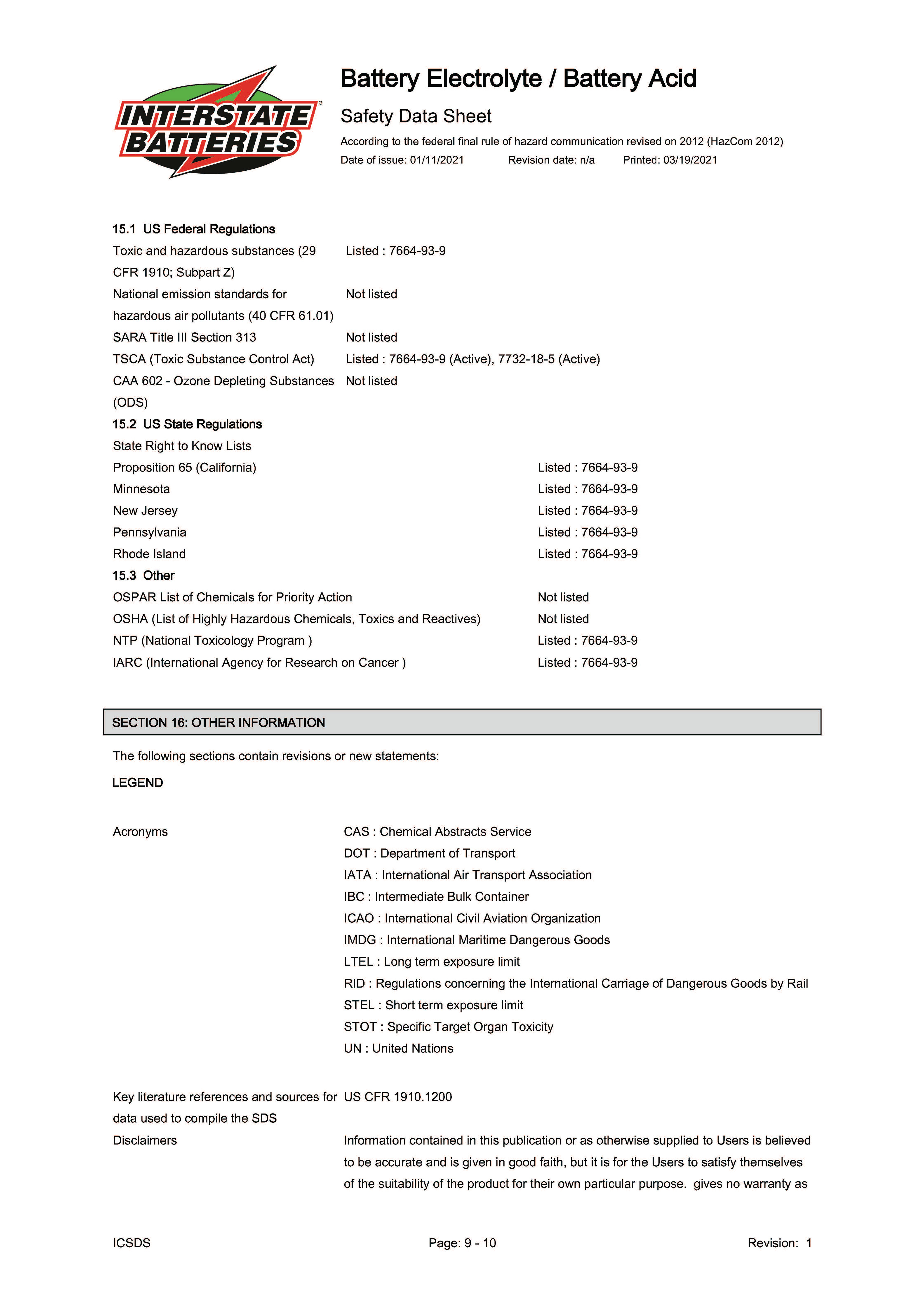 INTERSTATE BATTERIES

Battery Electrolyte / Battery Acid

Safety Data Sheet

According to the federal final rule of hazard communication revised on 2012 (HazCom 2012)

Date of issue: 01/11/2021 Revision date: n/a Printed: 03/19/2021

15.1 US Federal Regulations

| | |
|---|---|
| Toxic and hazardous substances (29 CFR 1910; Subpart Z) | Listed : 7664-93-9 |
| National emission standards for hazardous air pollutants (40 CFR 61.01) | Not listed |
| SARA Title III Section 313 | Not listed |
| TSCA (Toxic Substance Control Act) | Listed : 7664-93-9 (Active), 7732-18-5 (Active) |
| CAA 602 - Ozone Depleting Substances (ODS) | Not listed |

15.2 US State Regulations

State Right to Know Lists

| | |
|---|---|
| Proposition 65 (California) | Listed : 7664-93-9 |
| Minnesota | Listed : 7664-93-9 |
| New Jersey | Listed : 7664-93-9 |
| Pennsylvania | Listed : 7664-93-9 |
| Rhode Island | Listed : 7664-93-9 |

15.3 Other

| | |
|---|---|
| OSPAR List of Chemicals for Priority Action | Not listed |
| OSHA (List of Highly Hazardous Chemicals, Toxics and Reactives) | Not listed |
| NTP (National Toxicology Program ) | Listed : 7664-93-9 |
| IARC (International Agency for Research on Cancer ) | Listed : 7664-93-9 |

SECTION 16: OTHER INFORMATION

The following sections contain revisions or new statements:

LEGEND

Acronyms
CAS : Chemical Abstracts Service
DOT : Department of Transport
IATA : International Air Transport Association
IBC : Intermediate Bulk Container
ICAO : International Civil Aviation Organization
IMDG : International Maritime Dangerous Goods
LTEL : Long term exposure limit
RID : Regulations concerning the International Carriage of Dangerous Goods by Rail
STEL : Short term exposure limit
STOT : Specific Target Organ Toxicity
UN : United Nations

Key literature references and sources for data used to compile the SDS
US CFR 1910.1200

Disclaimers
Information contained in this publication or as otherwise supplied to Users is believed to be accurate and is given in good faith, but it is for the Users to satisfy themselves of the suitability of the product for their own particular purpose. gives no warranty as

ICSDS Page: 9 - 10 Revision: 1